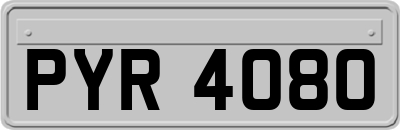 PYR 4080